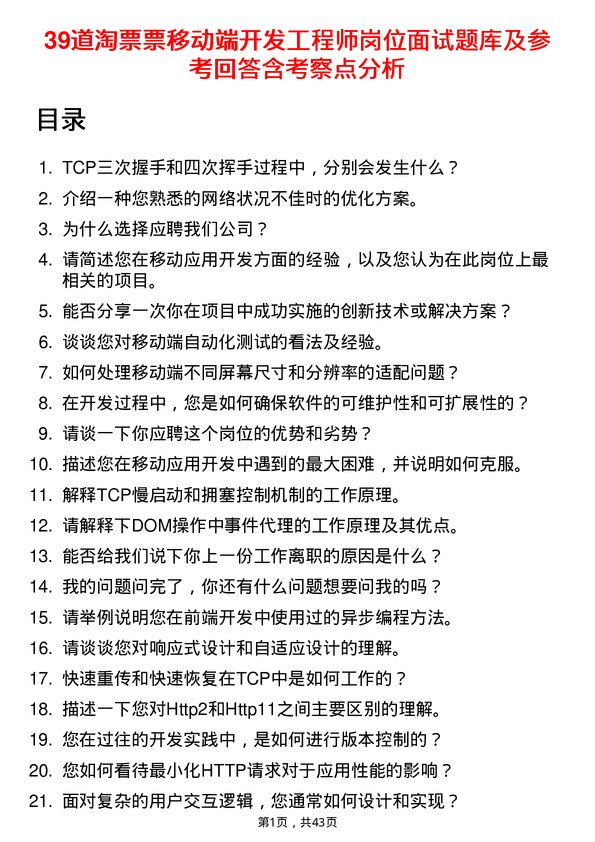 39道淘票票移动端开发工程师岗位面试题库及参考回答含考察点分析

目录

1. TCP三次握手和四次挥手过程中，分别会发生什么？
2. 介绍一种您熟悉的网络状况不佳时的优化方案。
3. 为什么选择应聘我们公司？
4. 请简述您在移动应用开发方面的经验，以及您认为在此岗位上最相关的项目。
5. 能否分享一次你在项目中成功实施的创新技术或解决方案？
6. 谈谈您对移动端自动化测试的看法及经验。
7. 如何处理移动端不同屏幕尺寸和分辨率的适配问题？
8. 在开发过程中，您是如何确保软件的可维护性和可扩展性的？
9. 请谈一下你应聘这个岗位的优势和劣势？
10. 描述您在移动应用开发中遇到的最大困难，并说明如何克服。
11. 解释TCP慢启动和拥塞控制机制的工作原理。
12. 请解释下DOM操作中事件代理的工作原理及其优点。
13. 能否给我们说下你上一份工作离职的原因是什么？
14. 我的问题问完了，你还有什么问题想要问我的吗？
15. 请举例说明您在前端开发中使用过的异步编程方法。
16. 请谈谈您对响应式设计和自适应设计的理解。
17. 快速重传和快速恢复在TCP中是如何工作的？
18. 描述一下您对Http2和Http11之间主要区别的理解。
19. 您在过往的开发实践中，是如何进行版本控制的？
20. 您如何看待最小化HTTP请求对于应用性能的影响？
21. 面对复杂的用户交互逻辑，您通常如何设计和实现？

第1页，共43页